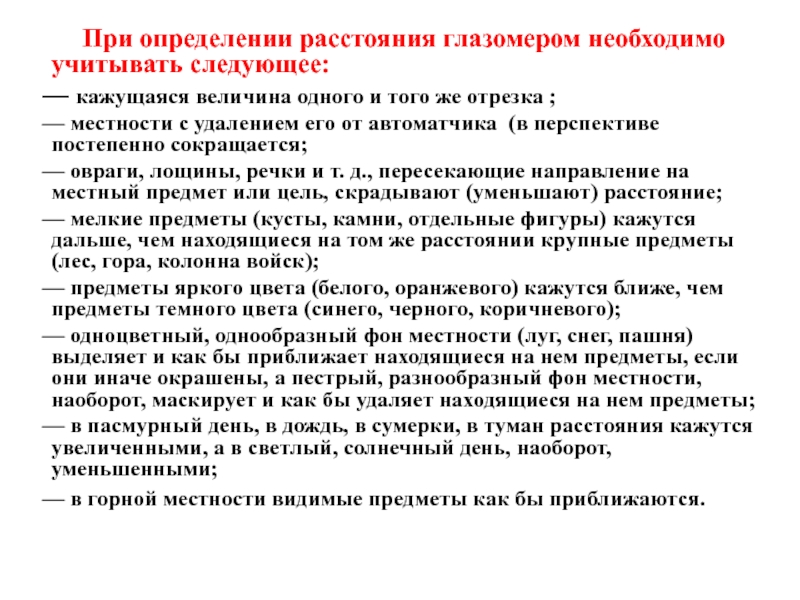 При определении расстояния глазомером необходимо учитывать следующее:

— кажущаяся величина одного и того же отрезка ;

— местности с удалением его от автоматчика (в перспективе постепенно сокращается;

— овраги, лощины, речки и т. д., пересекающие направление на местный предмет или цель, скрадывают (уменьшают) расстояние;

— мелкие предметы (кусты, камни, отдельные фигуры) кажутся дальше, чем находящиеся на том же расстоянии крупные предметы (лес, гора, колонна войск);

— предметы яркого цвета (белого, оранжевого) кажутся ближе, чем предметы темного цвета (синего, черного, коричневого);

— одноцветный, однообразный фон местности (луг, снег, пашня) выделяет и как бы приближает находящиеся на нем предметы, если они иначе окрашены, а пестрый, разнообразный фон местности, наоборот, маскирует и как бы удаляет находящиеся на нем предметы;

— в пасмурный день, в дождь, в сумерки, в туман расстояния кажутся увеличенными, а в светлый, солнечный день, наоборот, уменьшенными;

— в горной местности видимые предметы как бы приближаются.